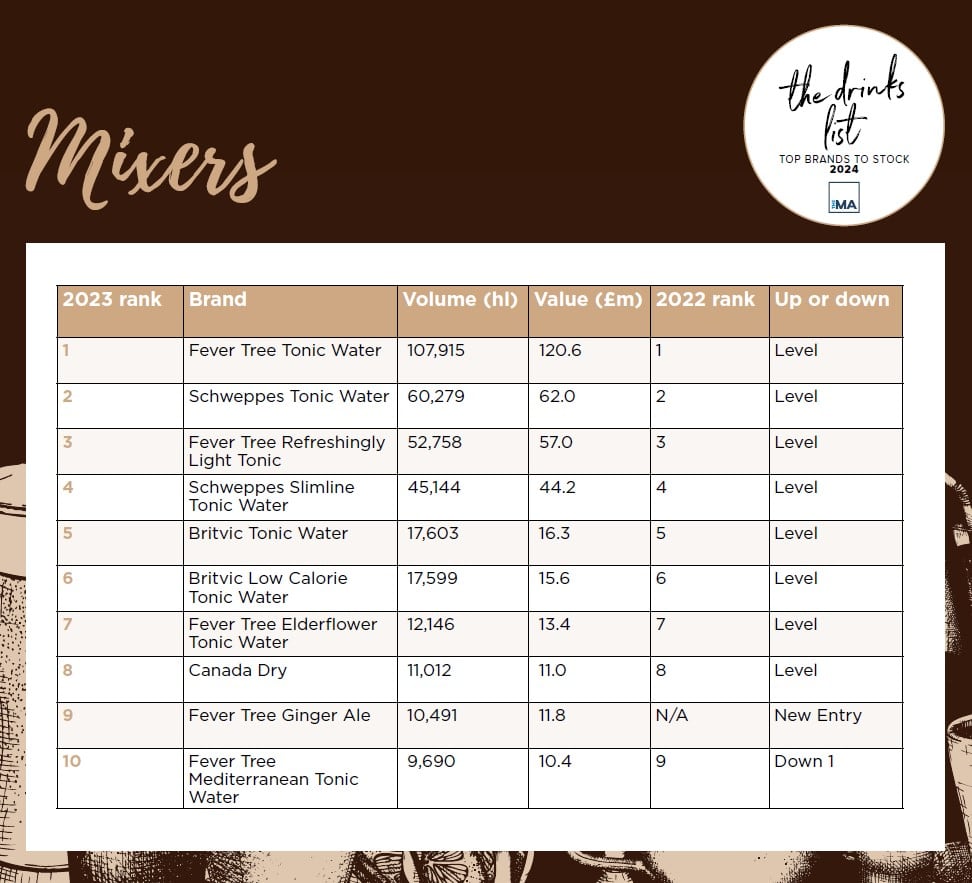 Mixers

the drinks list
TOP BRANDS TO STOCK
2024
MA

| 2023 rank | Brand | Volume (hl) | Value (£m) | 2022 rank | Up or down |
|---|---|---|---|---|---|
| 1 | Fever Tree Tonic Water | 107,915 | 120.6 | 1 | Level |
| 2 | Schweppes Tonic Water | 60,279 | 62.0 | 2 | Level |
| 3 | Fever Tree Refreshingly Light Tonic | 52,758 | 57.0 | 3 | Level |
| 4 | Schweppes Slimline Tonic Water | 45,144 | 44.2 | 4 | Level |
| 5 | Britvic Tonic Water | 17,603 | 16.3 | 5 | Level |
| 6 | Britvic Low Calorie Tonic Water | 17,599 | 15.6 | 6 | Level |
| 7 | Fever Tree Elderflower Tonic Water | 12,146 | 13.4 | 7 | Level |
| 8 | Canada Dry | 11,012 | 11.0 | 8 | Level |
| 9 | Fever Tree Ginger Ale | 10,491 | 11.8 | N/A | New Entry |
| 10 | Fever Tree Mediterranean Tonic Water | 9,690 | 10.4 | 9 | Down 1 |